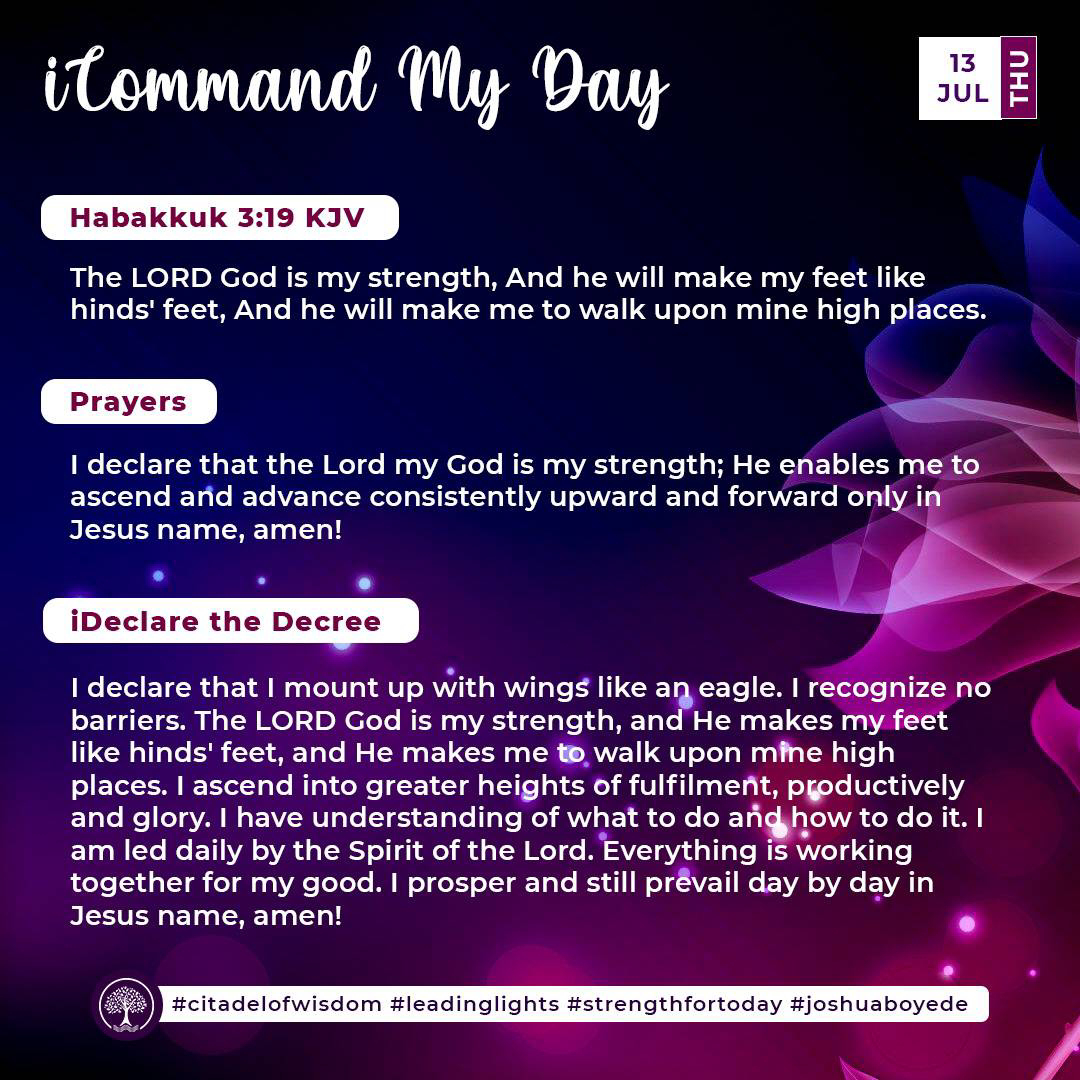 iCommand My Day

13 JUL THU

Habakkuk 3:19 KJV

The LORD God is my strength, And he will make my feet like hinds' feet, And he will make me to walk upon mine high places.

Prayers

I declare that the Lord my God is my strength; He enables me to ascend and advance consistently upward and forward only in Jesus name, amen!

iDeclare the Decree

I declare that I mount up with wings like an eagle. I recognize no barriers. The LORD God is my strength, and He makes my feet like hinds' feet, and He makes me to walk upon mine high places. I ascend into greater heights of fulfilment, productively and glory. I have understanding of what to do and how to do it. I am led daily by the Spirit of the Lord. Everything is working together for my good. I prosper and still prevail day by day in Jesus name, amen!

#citadelofwisdom #leadinglights #strengthfortoday #joshuaboyede